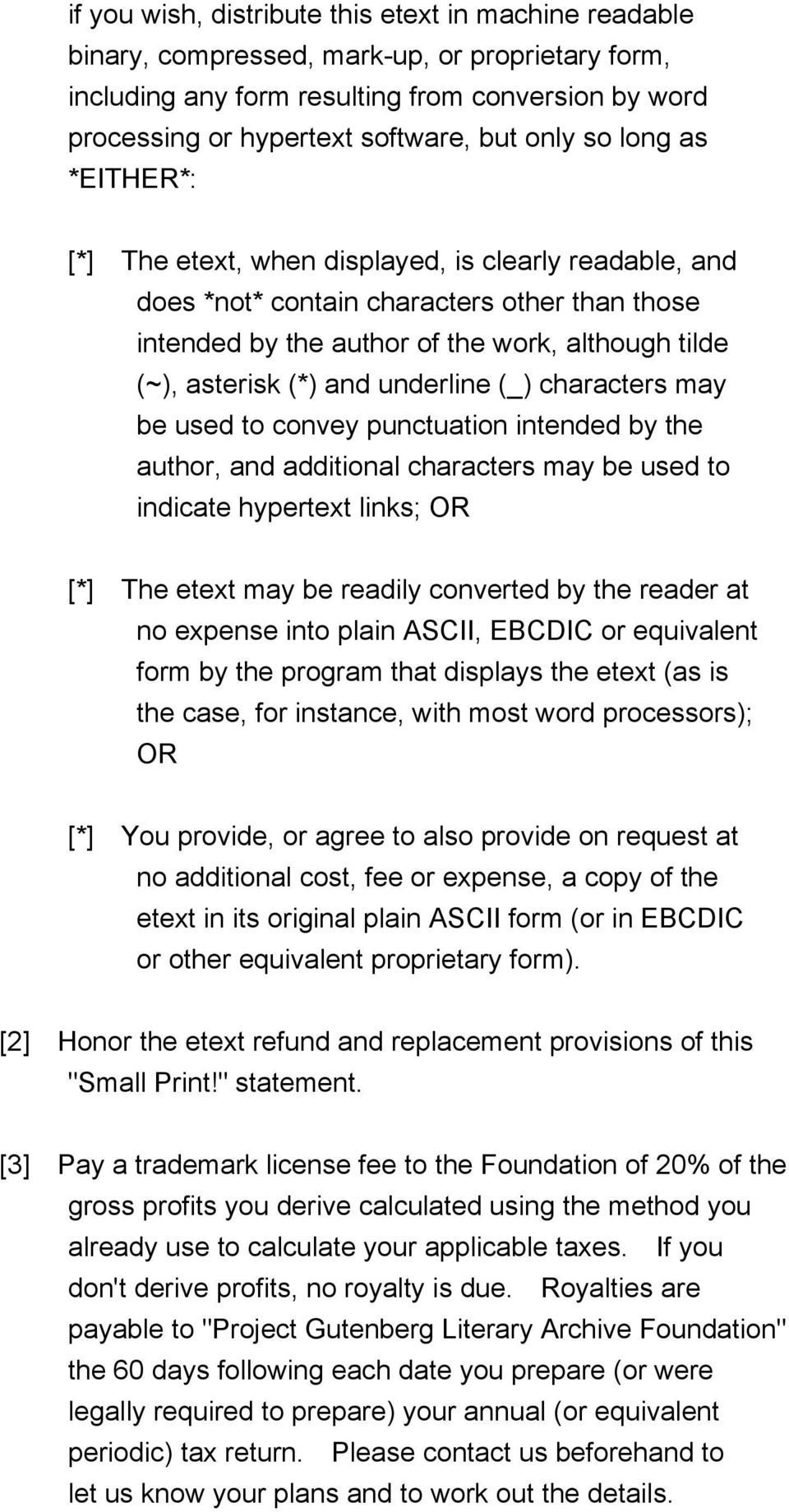 if you wish, distribute this etext in machine readable binary, compressed, mark-up, or proprietary form, including any form resulting from conversion by word processing or hypertext software, but only so long as *EITHER*:

[*] The etext, when displayed, is clearly readable, and does *not* contain characters other than those intended by the author of the work, although tilde (~), asterisk (*) and underline (_) characters may be used to convey punctuation intended by the author, and additional characters may be used to indicate hypertext links; OR

[*] The etext may be readily converted by the reader at no expense into plain ASCII, EBCDIC or equivalent form by the program that displays the etext (as is the case, for instance, with most word processors); OR

[*] You provide, or agree to also provide on request at no additional cost, fee or expense, a copy of the etext in its original plain ASCII form (or in EBCDIC or other equivalent proprietary form).

[2] Honor the etext refund and replacement provisions of this "Small Print!" statement.

[3] Pay a trademark license fee to the Foundation of 20% of the gross profits you derive calculated using the method you already use to calculate your applicable taxes. If you don't derive profits, no royalty is due. Royalties are payable to "Project Gutenberg Literary Archive Foundation" the 60 days following each date you prepare (or were legally required to prepare) your annual (or equivalent periodic) tax return. Please contact us beforehand to let us know your plans and to work out the details.